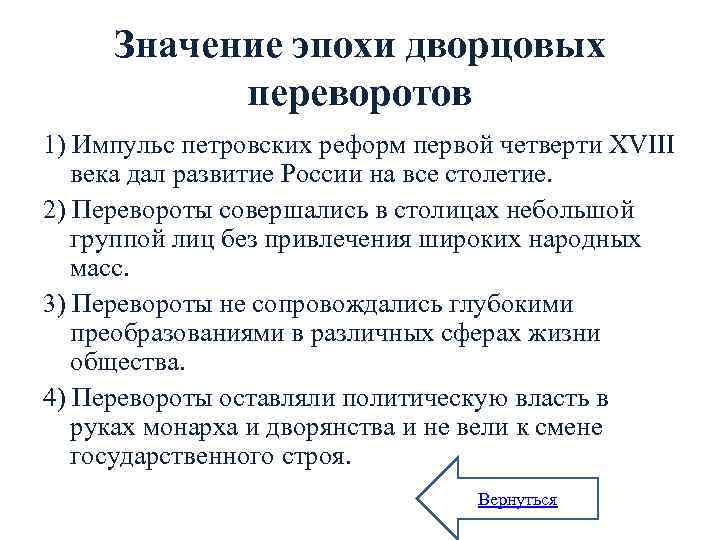 Значение эпохи дворцовых переворотов

1) Импульс петровских реформ первой четверти XVIII века дал развитие России на все столетие.

2) Перевороты совершались в столицах небольшой группой лиц без привлечения широких народных масс.

3) Перевороты не сопровождались глубокими преобразованиями в различных сферах жизни общества.

4) Перевороты оставляли политическую власть в руках монарха и дворянства и не вели к смене государственного строя.

Вернуться